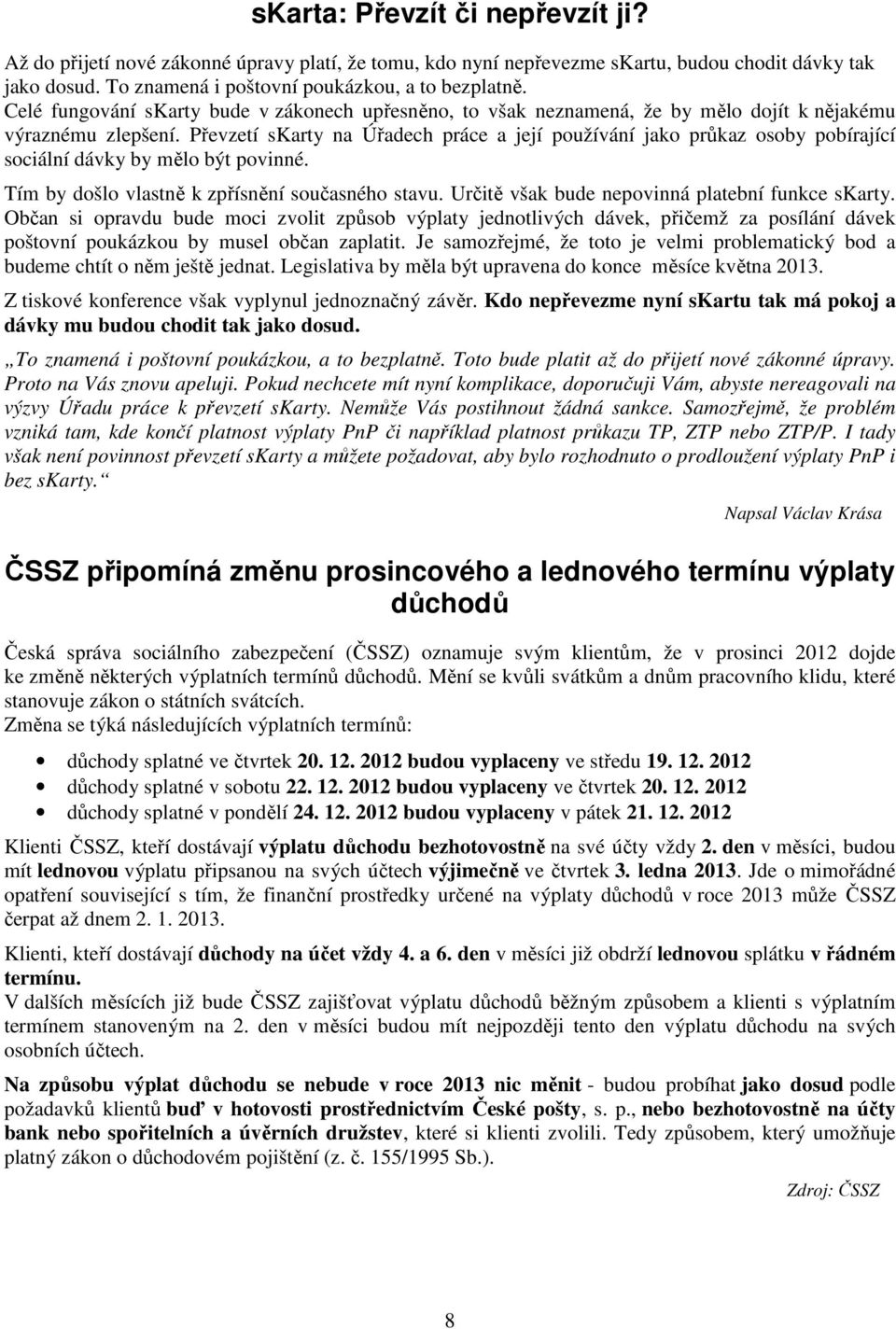 sKarta: Převzít či nepřevzít ji?

Až do přijetí nové zákonné úpravy platí, že tomu, kdo nyní nepřevezme sKartu, budou chodit dávky tak jako dosud. To znamená i poštovní poukázkou, a to bezplatně. Celé fungování sKarty bude v zákonech upřesněno, to však neznamená, že by mělo dojít k nějakému výraznému zlepšení. Převzetí sKarty na Úřadech práce a její používání jako průkaz osoby pobírající sociální dávky by mělo být povinné.

Tím by došlo vlastně k zpřísnění současného stavu. Určitě však bude nepovinná platební funkce sKarty. Občan si opravdu bude moci zvolit způsob výplaty jednotlivých dávek, přičemž za posílání dávek poštovní poukázkou by musel občan zaplatit. Je samozřejmé, že toto je velmi problematický bod a budeme chtít o něm ještě jednat. Legislativa by měla být upravena do konce měsíce května 2013.

Z tiskové konference však vyplynul jednoznačný závěr. Kdo nepřevezme nyní sKartu tak má pokoj a dávky mu budou chodit tak jako dosud.

„To znamená i poštovní poukázkou, a to bezplatně. Toto bude platit až do přijetí nové zákonné úpravy. Proto na Vás znovu apeluji. Pokud nechcete mít nyní komplikace, doporučuji Vám, abyste nereagovali na výzvy Úřadu práce k převzetí sKarty. Nemůže Vás postihnout žádná sankce. Samozřejmě, že problém vzniká tam, kde končí platnost výplaty PnP či například platnost průkazu TP, ZTP nebo ZTP/P. I tady však není povinnost převzetí sKarty a můžete požadovat, aby bylo rozhodnuto o prodloužení výplaty PnP i bez sKarty.“

Napsal Václav Krása

ČSSZ připomíná změnu prosincového a lednového termínu výplaty důchodů

Česká správa sociálního zabezpečení (ČSSZ) oznamuje svým klientům, že v prosinci 2012 dojde ke změně některých výplatních termínů důchodů. Mění se kvůli svátkům a dnům pracovního klidu, které stanovuje zákon o státních svátcích.
Změna se týká následujících výplatních termínů:

• důchody splatné ve čtvrtek 20. 12. 2012 budou vyplaceny ve středu 19. 12. 2012
• důchody splatné v sobotu 22. 12. 2012 budou vyplaceny ve čtvrtek 20. 12. 2012
• důchody splatné v pondělí 24. 12. 2012 budou vyplaceny v pátek 21. 12. 2012

Klienti ČSSZ, kteří dostávají výplatu důchodu bezhotovostně na své účty vždy 2. den v měsíci, budou mít lednovou výplatu připsanou na svých účtech výjimečně ve čtvrtek 3. ledna 2013. Jde o mimořádné opatření související s tím, že finanční prostředky určené na výplaty důchodů v roce 2013 může ČSSZ čerpat až dnem 2. 1. 2013.

Klienti, kteří dostávají důchody na účet vždy 4. a 6. den v měsíci již obdrží lednovou splátku v řádném termínu.
V dalších měsících již bude ČSSZ zajišťovat výplatu důchodů běžným způsobem a klienti s výplatním termínem stanoveným na 2. den v měsíci budou mít nejpozději tento den výplatu důchodu na svých osobních účtech.

Na způsobu výplat důchodu se nebude v roce 2013 nic měnit - budou probíhat jako dosud podle požadavků klientů buď v hotovosti prostřednictvím České pošty, s. p., nebo bezhotovostně na účty bank nebo spořitelních a úvěrních družstev, které si klienti zvolili. Tedy způsobem, který umožňuje platný zákon o důchodovém pojištění (z. č. 155/1995 Sb.).

Zdroj: ČSSZ

8